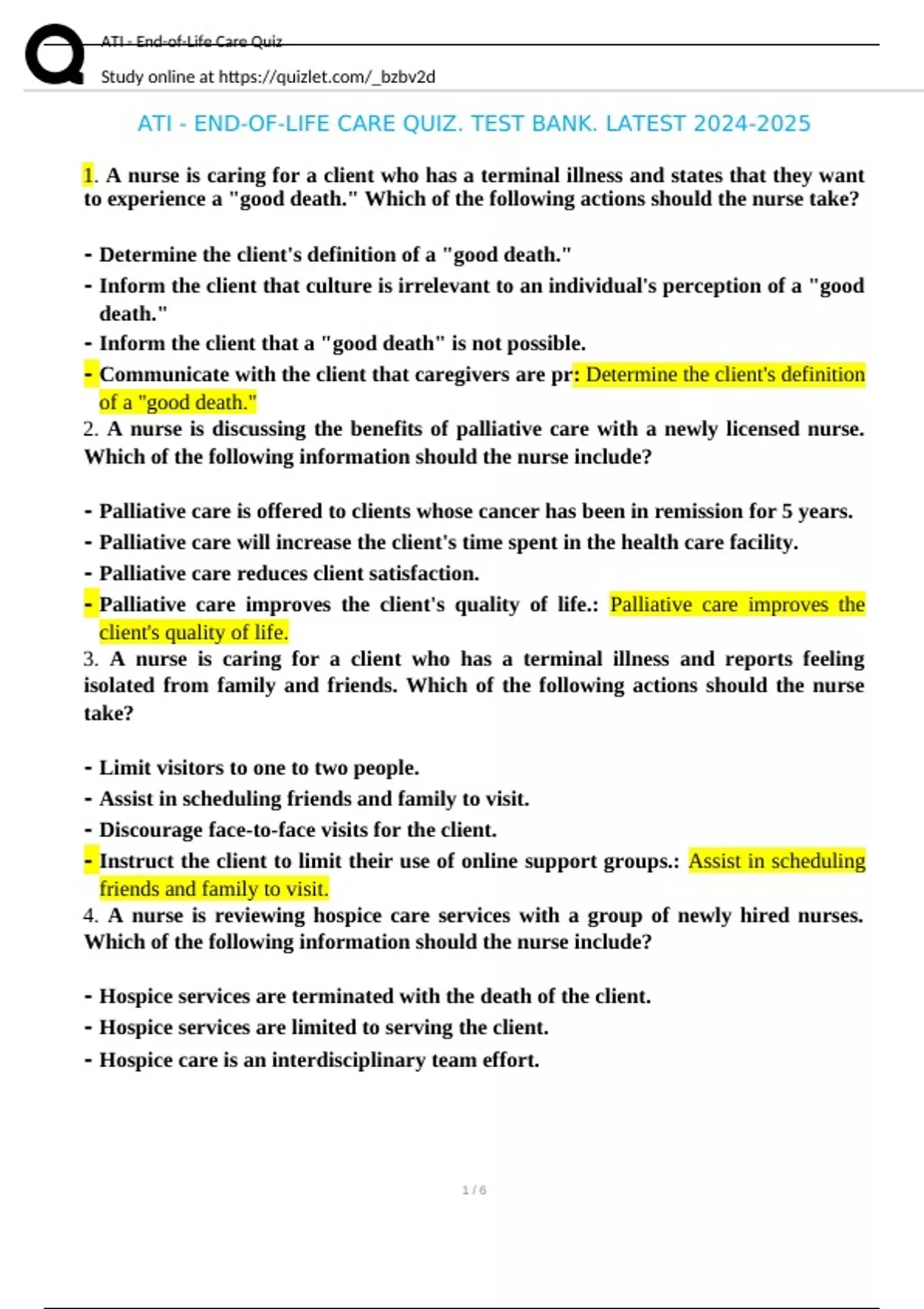 ATI - End-of-Life Care Quiz

Study online at https://quizlet.com/_bzbv2d

ATI - END-OF-LIFE CARE QUIZ. TEST BANK. LATEST 2024-2025

1. A nurse is caring for a client who has a terminal illness and states that they want to experience a "good death." Which of the following actions should the nurse take?

- Determine the client's definition of a "good death."
- Inform the client that culture is irrelevant to an individual's perception of a "good death."
- Inform the client that a "good death" is not possible.
- Communicate with the client that caregivers are pr: Determine the client's definition of a "good death."

2. A nurse is discussing the benefits of palliative care with a newly licensed nurse. Which of the following information should the nurse include?

- Palliative care is offered to clients whose cancer has been in remission for 5 years.
- Palliative care will increase the client's time spent in the health care facility.
- Palliative care reduces client satisfaction.
- Palliative care improves the client's quality of life.: Palliative care improves the client's quality of life.

3. A nurse is caring for a client who has a terminal illness and reports feeling isolated from family and friends. Which of the following actions should the nurse take?

- Limit visitors to one to two people.
- Assist in scheduling friends and family to visit.
- Discourage face-to-face visits for the client.
- Instruct the client to limit their use of online support groups.: Assist in scheduling friends and family to visit.

4. A nurse is reviewing hospice care services with a group of newly hired nurses. Which of the following information should the nurse include?

- Hospice services are terminated with the death of the client.
- Hospice services are limited to serving the client.
- Hospice care is an interdisciplinary team effort.

1 / 6